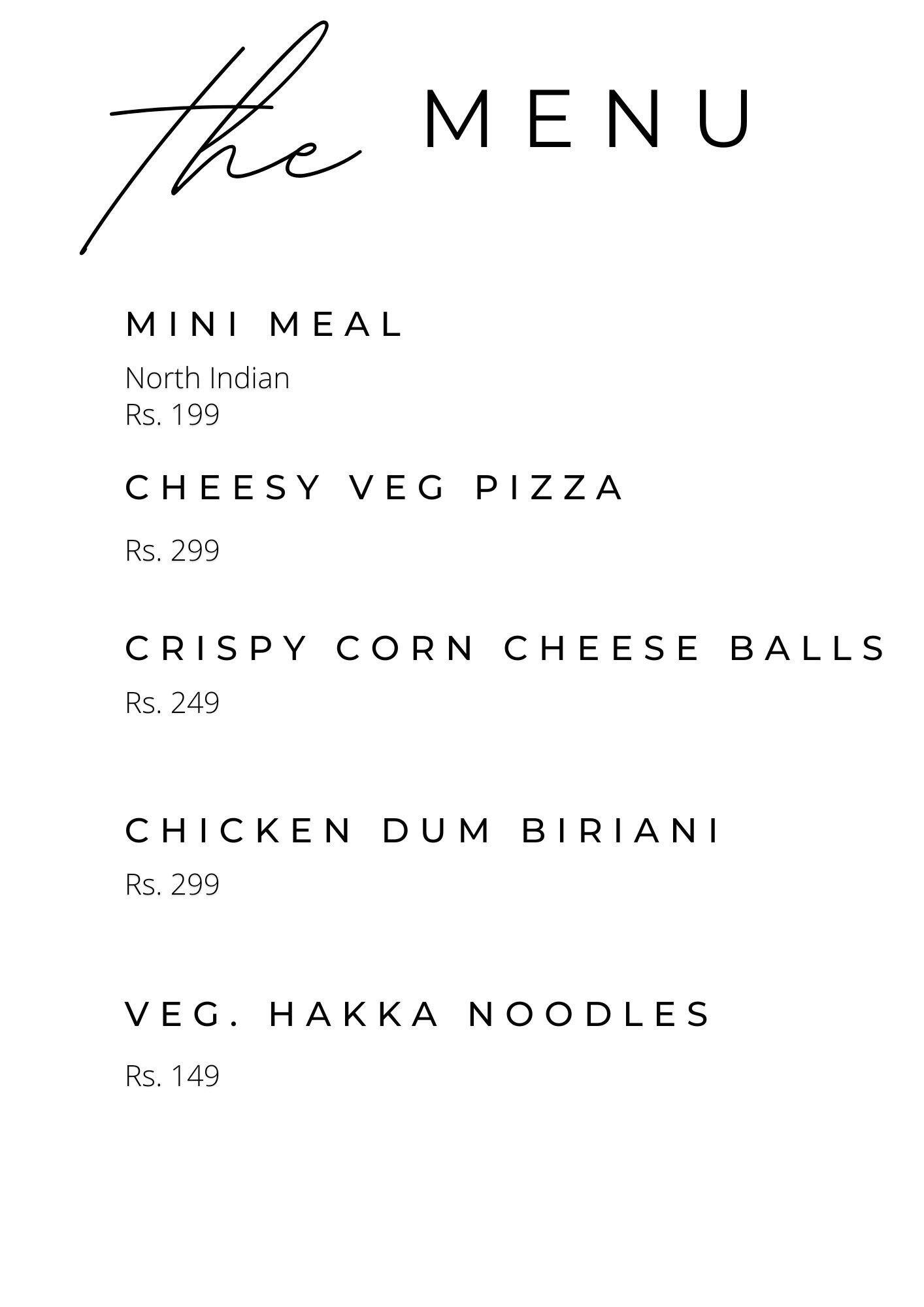 the MENU

MINI MEAL

North Indian
Rs. 199

CHEESY VEG PIZZA

Rs. 299

CRISPY CORN CHEESE BALLS

Rs. 249

CHICKEN DUM BIRIANI

Rs. 299

VEG. HAKKA NOODLES

Rs. 149